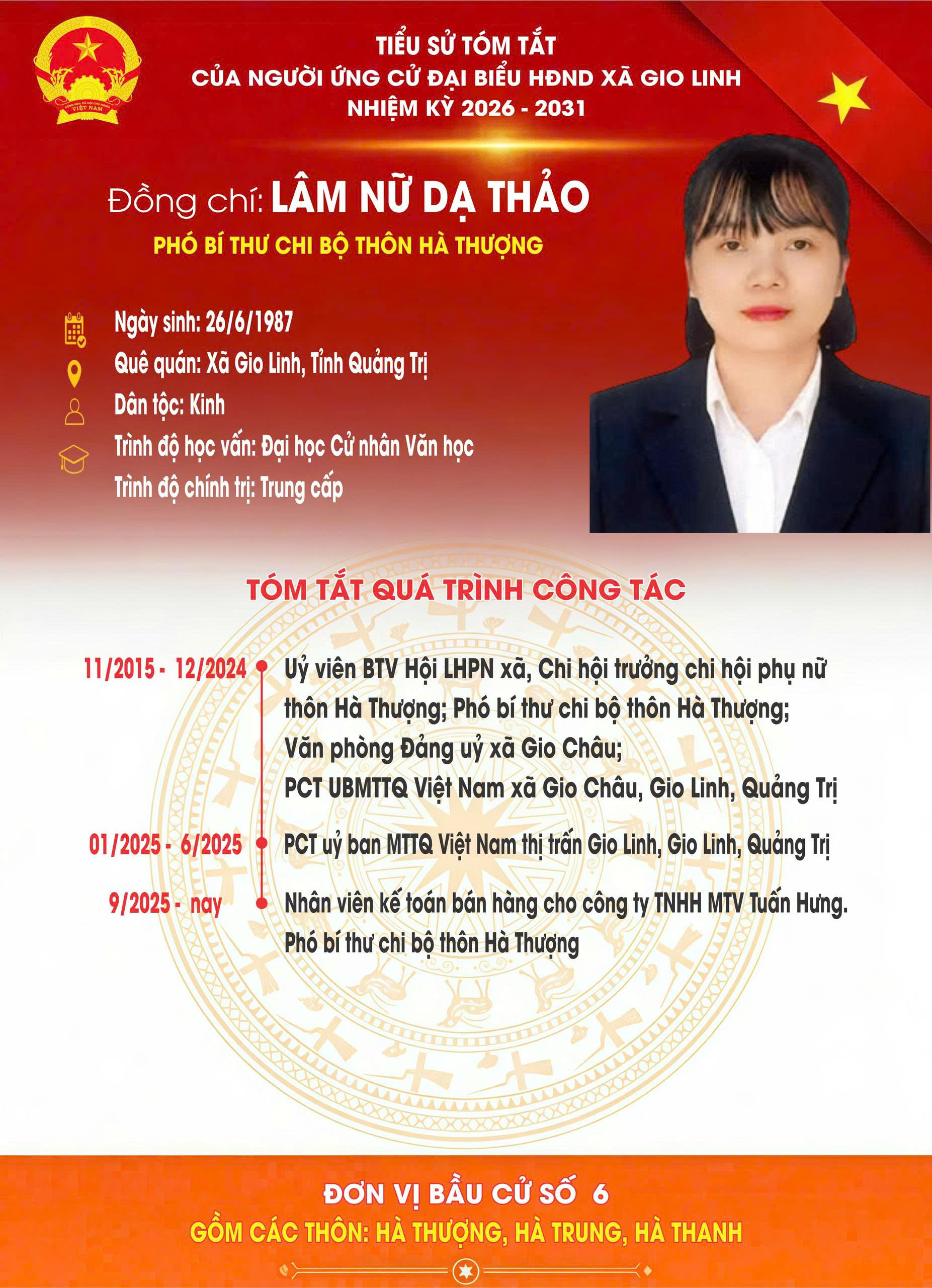 TIỂU SỬ TÓM TẮT
CỦA NGƯỜI ỨNG CỬ ĐẠI BIỂU HĐND XÃ GIO LINH
NHIỆM KỲ 2026 - 2031

Đồng chí: LÂM NỮ DẠ THẢO
PHÓ BÍ THƯ CHI BỘ THÔN HÀ THƯỢNG

Ngày sinh: 26/6/1987
Quê quán: Xã Gio Linh, Tỉnh Quảng Trị
Dân tộc: Kinh
Trình độ học vấn: Đại học Cử nhân Văn học
Trình độ chính trị: Trung cấp

TÓM TẮT QUÁ TRÌNH CÔNG TÁC

11/2015 - 12/2024
Uỷ viên BTV Hội LHPN xã, Chi hội trưởng chi hội phụ nữ thôn Hà Thượng; Phó bí thư chi bộ thôn Hà Thượng;
Văn phòng Đảng uỷ xã Gio Châu;
PCT UBMTTQ Việt Nam xã Gio Châu, Gio Linh, Quảng Trị

01/2025 - 6/2025
PCT uỷ ban MTTQ Việt Nam thị trấn Gio Linh, Gio Linh, Quảng Trị

9/2025 - nay
Nhân viên kế toán bán hàng cho công ty TNHH MTV Tuấn Hưng.
Phó bí thư chi bộ thôn Hà Thượng

ĐƠN VỊ BẦU CỬ SỐ 6
GỒM CÁC THÔN: HÀ THƯỢNG, HÀ TRUNG, HÀ THANH